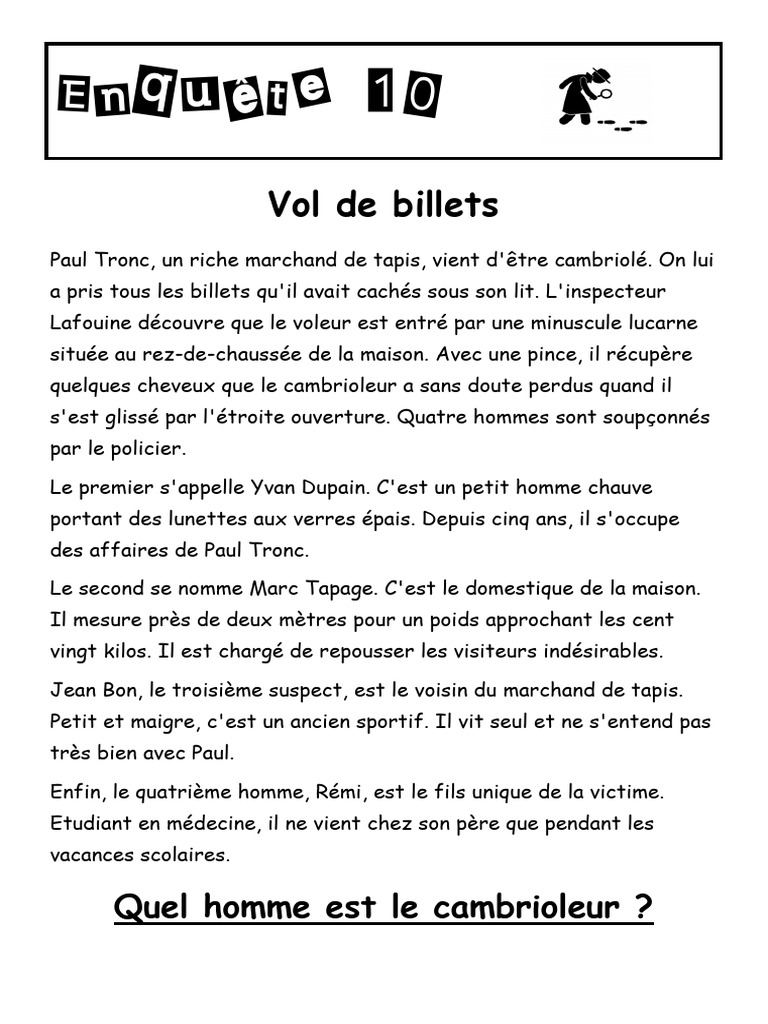 Enquête 10

Vol de billets

Paul Tronc, un riche marchand de tapis, vient d'être cambriolé. On lui a pris tous les billets qu'il avait cachés sous son lit. L'inspecteur Lafouine découvre que le voleur est entré par une minuscule lucarne située au rez-de-chaussée de la maison. Avec une pince, il récupère quelques cheveux que le cambrioleur a sans doute perdus quand il s'est glissé par l'étroite ouverture. Quatre hommes sont soupçonnés par le policier.

Le premier s'appelle Yvan Dupain. C'est un petit homme chauve portant des lunettes aux verres épais. Depuis cinq ans, il s'occupe des affaires de Paul Tronc.

Le second se nomme Marc Tapage. C'est le domestique de la maison. Il mesure près de deux mètres pour un poids approchant les cent vingt kilos. Il est chargé de repousser les visiteurs indésirables.

Jean Bon, le troisième suspect, est le voisin du marchand de tapis. Petit et maigre, c'est un ancien sportif. Il vit seul et ne s'entend pas très bien avec Paul.

Enfin, le quatrième homme, Rémi, est le fils unique de la victime. Etudiant en médecine, il ne vient chez son père que pendant les vacances scolaires.

Quel homme est le cambrioleur ?